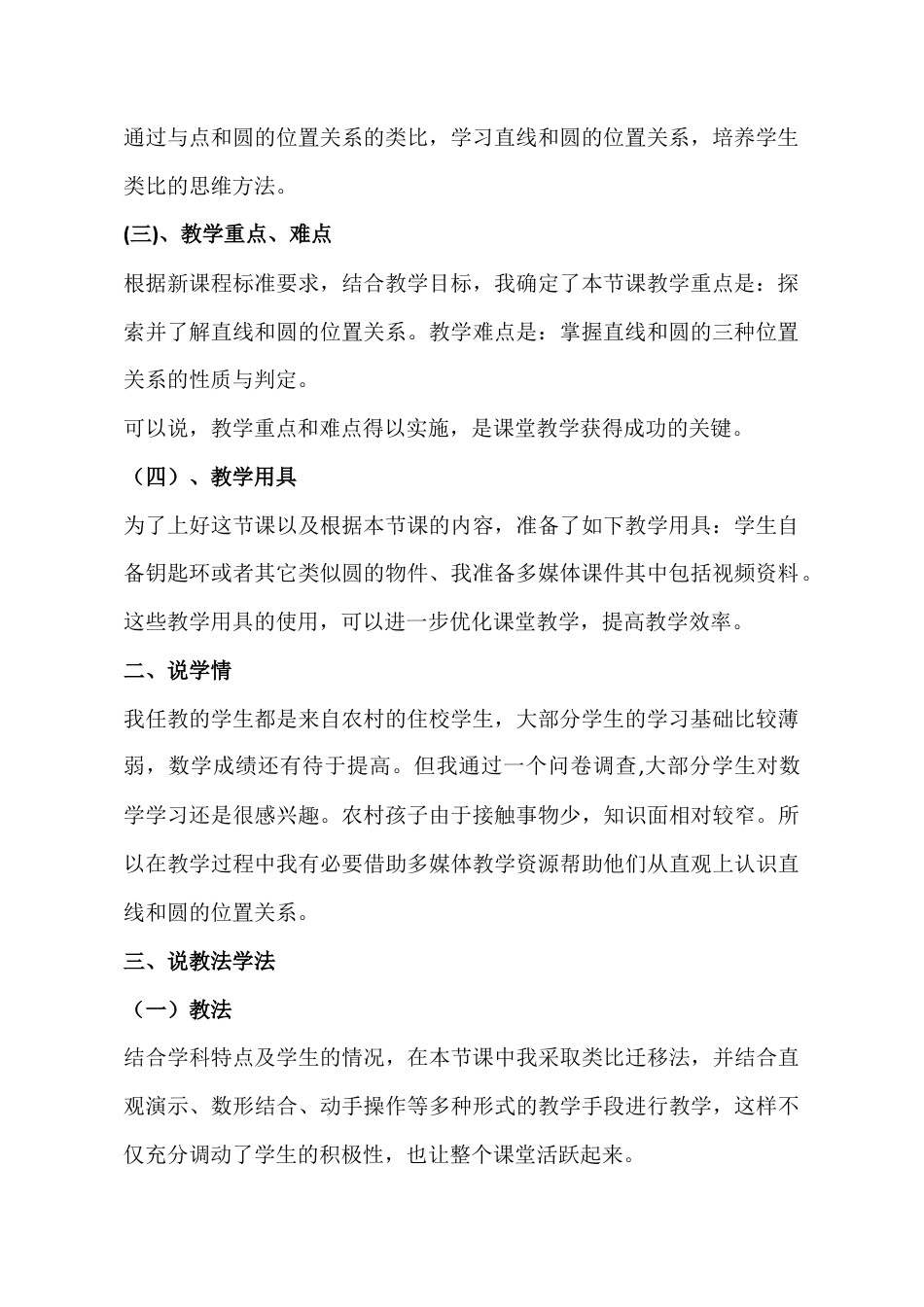 通过与点和圆的位置关系的类比，学习直线和圆的位置关系，培养学生类比的思维方法。

(三)、教学重点、难点

根据新课程标准要求，结合教学目标，我确定了本节课教学重点是：探索并了解直线和圆的位置关系。教学难点是：掌握直线和圆的三种位置关系的性质与判定。

可以说，教学重点和难点得以实施，是课堂教学获得成功的关键。

（四）、教学用具

为了上好这节课以及根据本节课的内容，准备了如下教学用具：学生自备钥匙环或者其它类似圆的物件、我准备多媒体课件其中包括视频资料。这些教学用具的使用，可以进一步优化课堂教学，提高教学效率。

二、说学情

我任教的学生都是来自农村的住校学生，大部分学生的学习基础比较薄弱，数学成绩还有待于提高。但我通过一个问卷调查,大部分学生对数学学习还是很感兴趣。农村孩子由于接触事物少，知识面相对较窄。所以在教学过程中我有必要借助多媒体教学资源帮助他们从直观上认识直线和圆的位置关系。

三、说教法学法

（一）教法

结合学科特点及学生的情况，在本节课中我采取类比迁移法，并结合直观演示、数形结合、动手操作等多种形式的教学手段进行教学，这样不仅充分调动了学生的积极性，也让整个课堂活跃起来。